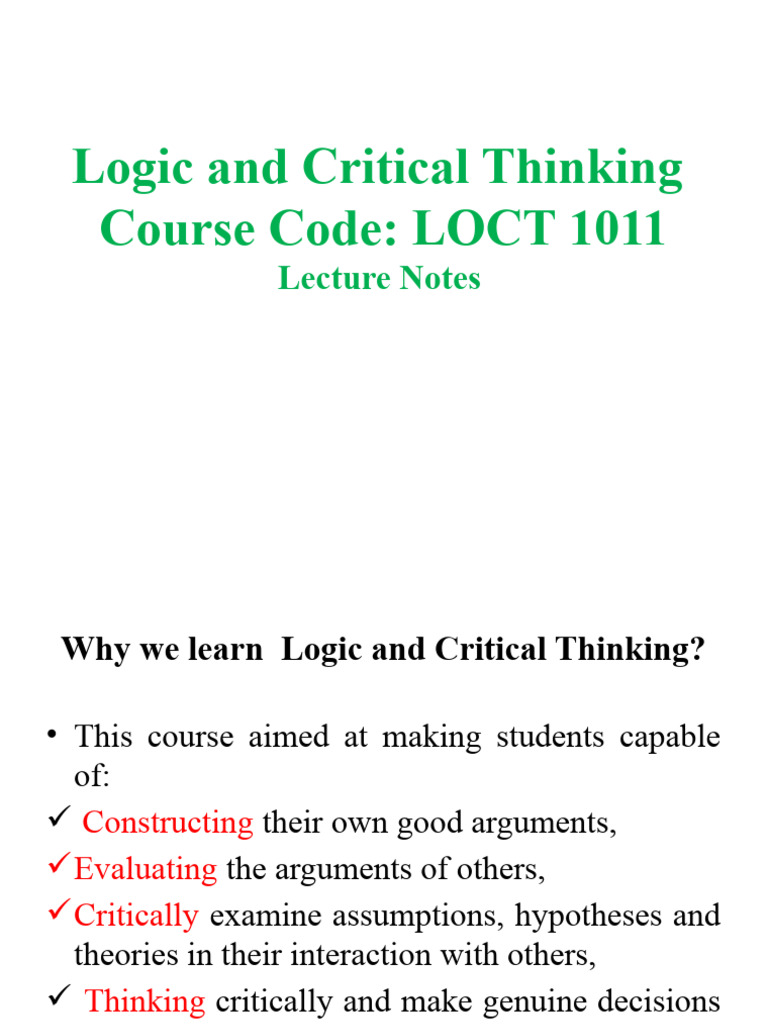 Logic and Critical Thinking
Course Code: LOCT 1011
Lecture Notes

Why we learn Logic and Critical Thinking?

• This course aimed at making students capable of:
✓ Constructing their own good arguments,
✓ Evaluating the arguments of others,
✓ Critically examine assumptions, hypotheses and theories in their interaction with others,
✓ Thinking critically and make genuine decisions